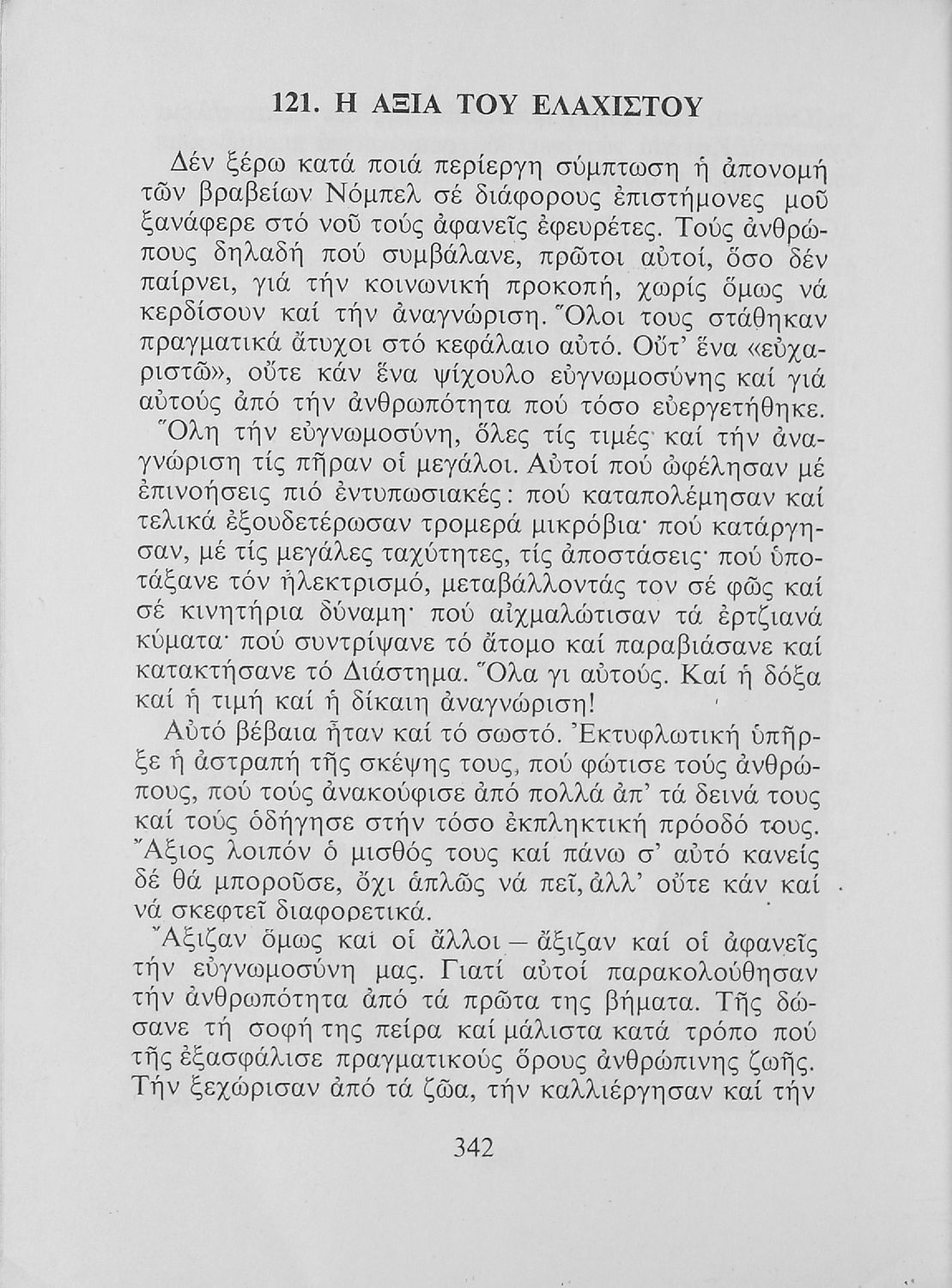 121. Η ΑΞΙΑ ΤΟΥ ΕΛΑΧΙΣΤΟΥ

Δέν ξέρω κατά ποιά περίεργη σύμπτωση ἡ ἀπονομή τῶν βραβείων Νόμπελ σέ διάφορους ἐπιστήμονες μοῦ ξανάφερε στό νοῦ τούς ἀφανεῖς ἐφευρέτες. Τούς ἀνθρώπους δηλαδή πού συμβάλανε, πρῶτοι αὐτοί, ὅσο δέν παίρνει, γιά τήν κοινωνική προκοπή, χωρίς ὅμως νά κερδίσουν καί τήν ἀναγνώριση. Ὅλοι τους στάθηκαν πραγματικά ἄτυχοι στό κεφάλαιο αὐτό. Οὔτ' ἕνα «εὐχαριστῶ», οὔτε κάν ἕνα ψίχουλο εὐγνωμοσύνης καί γιά αὐτούς ἀπό τήν ἀνθρωπότητα πού τόσο εὐεργετήθηκε.

Ὅλη τήν εὐγνωμοσύνη, ὅλες τίς τιμές καί τήν ἀναγνώριση τίς πῆραν οἱ μεγάλοι. Αὐτοί πού ὠφέλησαν μέ ἐπινοήσεις πιό ἐντυπωσιακές: πού καταπολέμησαν καί τελικά ἐξουδετέρωσαν τρομερά μικρόβια· πού κατάργησαν, μέ τίς μεγάλες ταχύτητες, τίς ἀποστάσεις· πού ὑποτάξανε τόν ἠλεκτρισμό, μεταβάλλοντάς τον σέ φῶς καί σέ κινητήρια δύναμη· πού αἰχμαλώτισαν τά ἐρτζιανά κύματα· πού συντρίψανε τό ἄτομο καί παραβιάσανε καί κατακτήσανε τό Διάστημα. Ὅλα γι αὐτούς. Καί ἡ δόξα καί ἡ τιμή καί ἡ δίκαιη ἀναγνώριση!

Αὐτό βέβαια ἦταν καί τό σωστό. Ἐκτυφλωτική ὑπῆρξε ἡ ἀστραπή τῆς σκέψης τους, πού φώτισε τούς ἀνθρώπους, πού τούς ἀνακούφισε ἀπό πολλά ἀπ' τά δεινά τους καί τούς ὁδήγησε στήν τόσο ἐκπληκτική πρόοδό τους. Ἄξιος λοιπόν ὁ μισθός τους καί πάνω σ' αὐτό κανείς δέ θά μποροῦσε, ὄχι ἁπλῶς νά πεῖ, ἀλλ' οὔτε κάν καί νά σκεφτεῖ διαφορετικά.

Ἄξιζαν ὅμως καί οἱ ἄλλοι — ἄξιζαν καί οἱ ἀφανεῖς τήν εὐγνωμοσύνη μας. Γιατί αὐτοί παρακολούθησαν τήν ἀνθρωπότητα ἀπό τά πρῶτα της βήματα. Τῆς δώσανε τή σοφή της πείρα καί μάλιστα κατά τρόπο πού τῆς ἐξασφάλισε πραγματικούς ὅρους ἀνθρώπινης ζωῆς. Τήν ξεχώρισαν ἀπό τά ζῶα, τήν καλλιέργησαν καί τήν

342